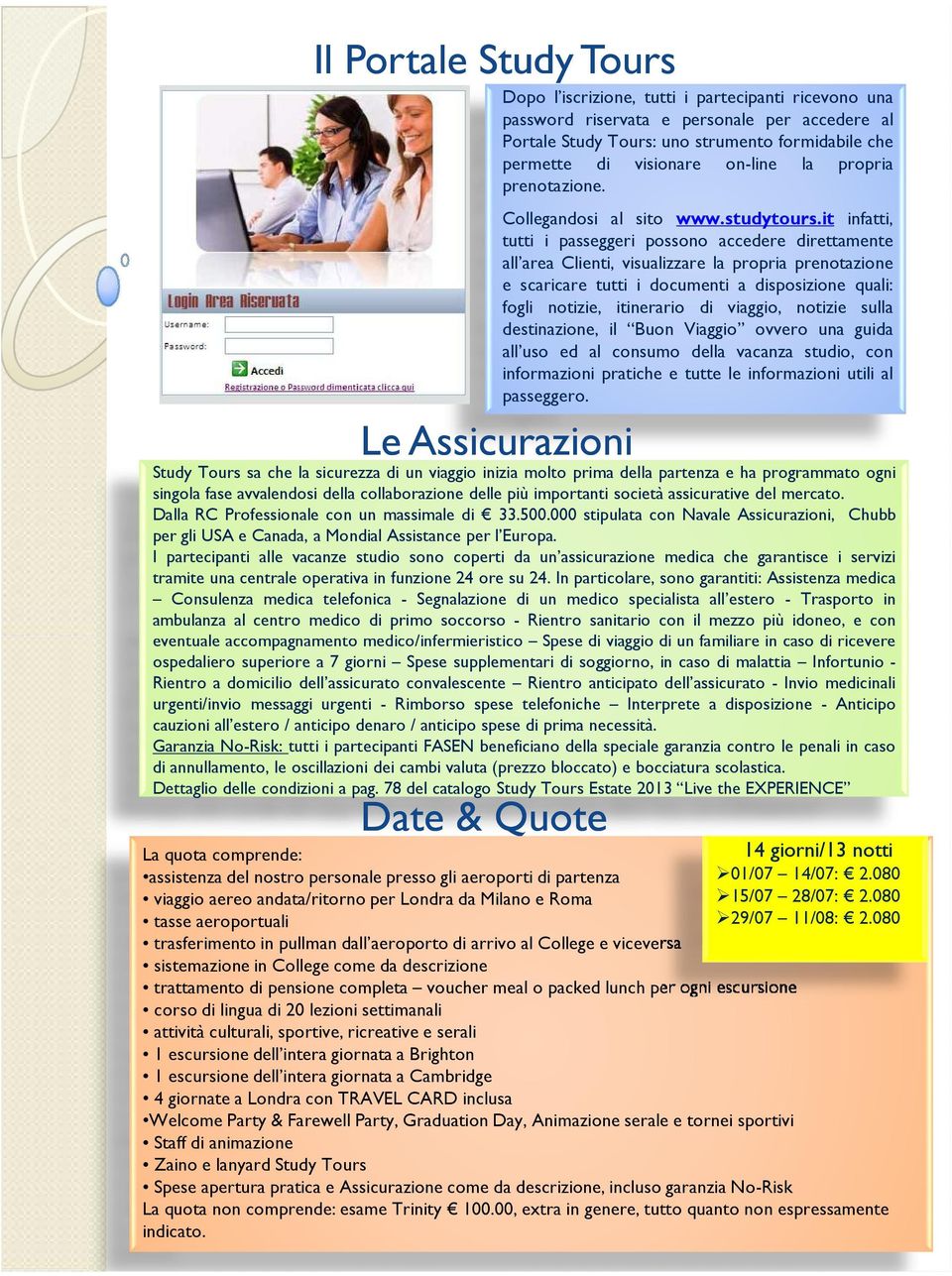 Il Portale Study Tours

Login Area Riservata
Username:
Password:
Accedi
Registrazione o Password dimenticata clicca qui

Dopo l'iscrizione, tutti i partecipanti ricevono una password riservata e personale per accedere al Portale Study Tours: uno strumento formidabile che permette di visionare on-line la propria prenotazione.

Collegandosi al sito www.studytours.it infatti, tutti i passeggeri possono accedere direttamente all'area Clienti, visualizzare la propria prenotazione e scaricare tutti i documenti a disposizione quali: fogli notizie, itinerario di viaggio, notizie sulla destinazione, il "Buon Viaggio" ovvero una guida all'uso ed al consumo della vacanza studio, con informazioni pratiche e tutte le informazioni utili al passeggero.

Le Assicurazioni

Study Tours sa che la sicurezza di un viaggio inizia molto prima della partenza e ha programmato ogni singola fase avvalendosi della collaborazione delle più importanti società assicurative del mercato.
Dalla RC Professionale con un massimale di € 33.500.000 stipulata con Navale Assicurazioni, Chubb per gli USA e Canada, a Mondial Assistance per l'Europa.
I partecipanti alle vacanze studio sono coperti da un'assicurazione medica che garantisce i servizi tramite una centrale operativa in funzione 24 ore su 24. In particolare, sono garantiti: Assistenza medica – Consulenza medica telefonica - Segnalazione di un medico specialista all'estero - Trasporto in ambulanza al centro medico di primo soccorso - Rientro sanitario con il mezzo più idoneo, e con eventuale accompagnamento medico/infermieristico – Spese di viaggio di un familiare in caso di ricevere ospedaliero superiore a 7 giorni – Spese supplementari di soggiorno, in caso di malattia – Infortunio - Rientro a domicilio dell'assicurato convalescente – Rientro anticipato dell'assicurato - Invio medicinali urgenti/invio messaggi urgenti - Rimborso spese telefoniche – Interprete a disposizione - Anticipo cauzioni all'estero / anticipo denaro / anticipo spese di prima necessità.
Garanzia No-Risk: tutti i partecipanti FASEN beneficiano della speciale garanzia contro le penali in caso di annullamento, le oscillazioni dei cambi valuta (prezzo bloccato) e bocciatura scolastica.
Dettaglio delle condizioni a pag. 78 del catalogo Study Tours Estate 2013 "Live the EXPERIENCE"

Date & Quote

14 giorni/13 notti
➢01/07 – 14/07: € 2.080
➢15/07 – 28/07: € 2.080
➢29/07 – 11/08: € 2.080

La quota comprende:
•assistenza del nostro personale presso gli aeroporti di partenza
• viaggio aereo andata/ritorno per Londra da Milano e Roma
• tasse aeroportuali
• trasferimento in pullman dall'aeroporto di arrivo al College e viceversa
• sistemazione in College come da descrizione
• trattamento di pensione completa – voucher meal o packed lunch per ogni escursione
• corso di lingua di 20 lezioni settimanali
• attività culturali, sportive, ricreative e serali
• 1 escursione dell'intera giornata a Brighton
• 1 escursione dell'intera giornata a Cambridge
• 4 giornate a Londra con TRAVEL CARD inclusa
•Welcome Party & Farewell Party, Graduation Day, Animazione serale e tornei sportivi
• Staff di animazione
• Zaino e lanyard Study Tours
• Spese apertura pratica e Assicurazione come da descrizione, incluso garanzia No-Risk
La quota non comprende: esame Trinity € 100.00, extra in genere, tutto quanto non espressamente indicato.